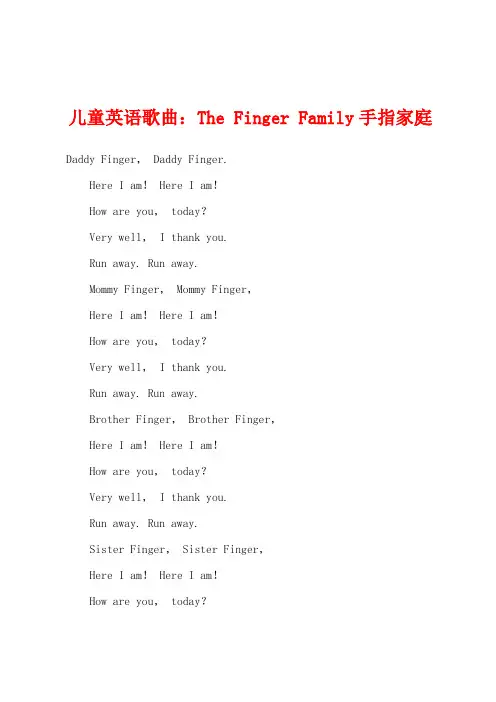 儿童英语歌曲：The Finger Family 手指家庭

Daddy Finger， Daddy Finger.

Here I am! Here I am!

How are you， today?

Very well， I thank you.

Run away. Run away.

Mommy Finger， Mommy Finger，

Here I am! Here I am!

How are you， today?

Very well， I thank you.

Run away. Run away.

Brother Finger， Brother Finger，

Here I am! Here I am!

How are you， today?

Very well， I thank you.

Run away. Run away.

Sister Finger， Sister Finger，

Here I am! Here I am!

How are you， today?